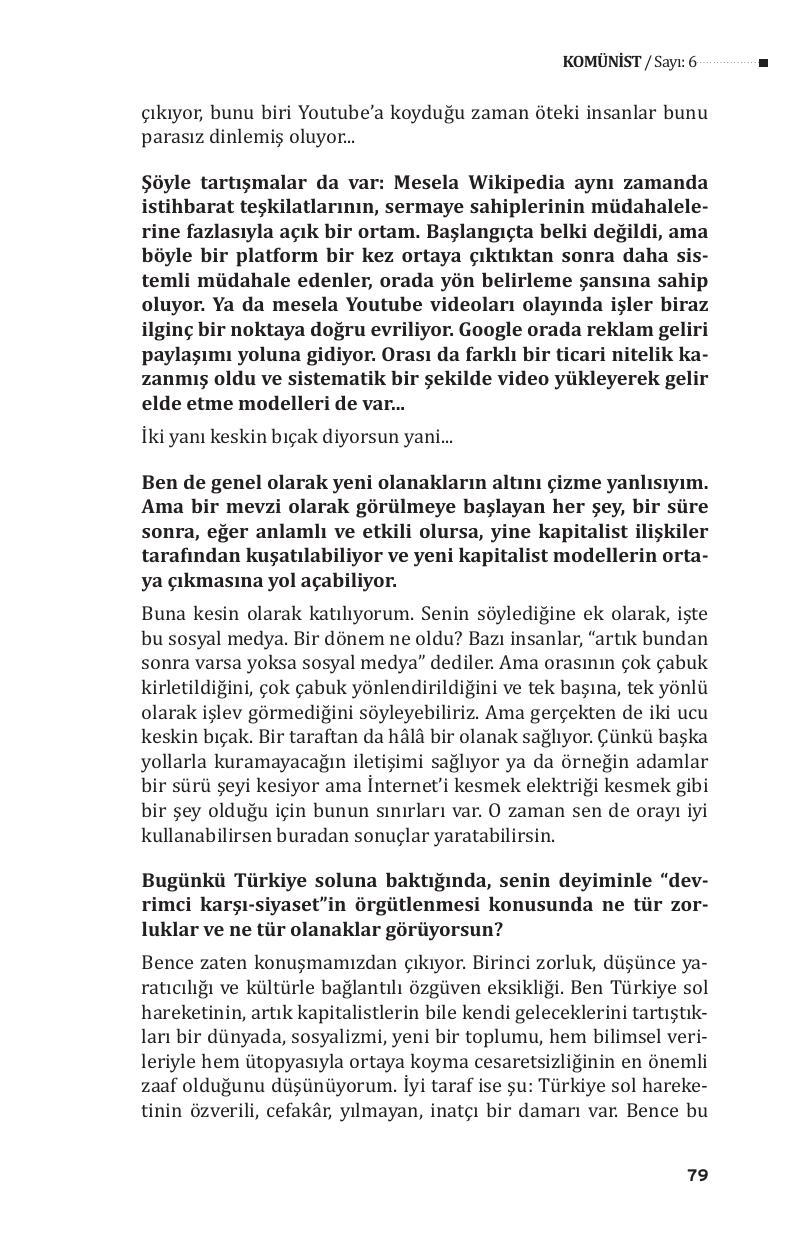 KOMÜNİST / Sayı: 6

çıkıyor, bunu biri Youtube'a koyduğu zaman öteki insanlar bunu parasız dinlemiş oluyor...

Şöyle tartışmalar da var: Mesela Wikipedia aynı zamanda istihbarat teşkilatlarının, sermaye sahiplerinin müdahalelerine fazlasıyla açık bir ortam. Başlangıçta belki değildi, ama böyle bir platform bir kez ortaya çıktıktan sonra daha sistemli müdahale edenler, orada yön belirleme şansına sahip oluyor. Ya da mesela Youtube videoları olayında işler biraz ilginç bir noktaya doğru evriliyor. Google orada reklam geliri paylaşımı yoluna gidiyor. Orası da farklı bir ticari nitelik kazanmış oldu ve sistematik bir şekilde video yükleyerek gelir elde etme modelleri de var...

İki yanı keskin bıçak diyorsun yani...

Ben de genel olarak yeni olanakların altını çizme yanlısıyım. Ama bir mevzi olarak görülmeye başlayan her şey, bir süre sonra, eğer anlamlı ve etkili olursa, yine kapitalist ilişkiler tarafından kuşatılabiliyor ve yeni kapitalist modellerin ortaya çıkmasına yol açabiliyor.

Buna kesin olarak katılıyorum. Senin söylediğine ek olarak, işte bu sosyal medya. Bir dönem ne oldu? Bazı insanlar, "artık bundan sonra varsa yoksa sosyal medya" dediler. Ama orasının çok çabuk kirletildiğini, çok çabuk yönlendirildiğini ve tek başına, tek yönlü olarak işlev görmediğini söyleyebiliriz. Ama gerçekten de iki ucu keskin bıçak. Bir taraftan da hâlâ bir olanak sağlıyor. Çünkü başka yollarla kuramayacağın iletişimi sağlıyor ya da örneğin adamlar bir sürü şeyi kesiyor ama İnternet'i kesmek elektriği kesmek gibi bir şey olduğu için bunun sınırları var. O zaman sen de orayı iyi kullanabilirsen buradan sonuçlar yaratabilirsin.

Bugünkü Türkiye soluna baktığında, senin deyiminle "devrimci karşı-siyaset"in örgütlenmesi konusunda ne tür zorluklar ve ne tür olanaklar görüyorsun?

Bence zaten konuşmamızdan çıkıyor. Birinci zorluk, düşünce yaratıcılığı ve kültürle bağlantılı özgüven eksikliği. Ben Türkiye sol hareketinin, artık kapitalistlerin bile kendi geleceklerini tartıştıkları bir dünyada, sosyalizmi, yeni bir toplumu, hem bilimsel verileriyle hem ütopyasıyla ortaya koyma cesaretsizliğinin en önemli zaaf olduğunu düşünüyorum. İyi taraf ise şu: Türkiye sol hareketinin özverili, cefakâr, yılmayan, inatçı bir damarı var. Bence bu

79